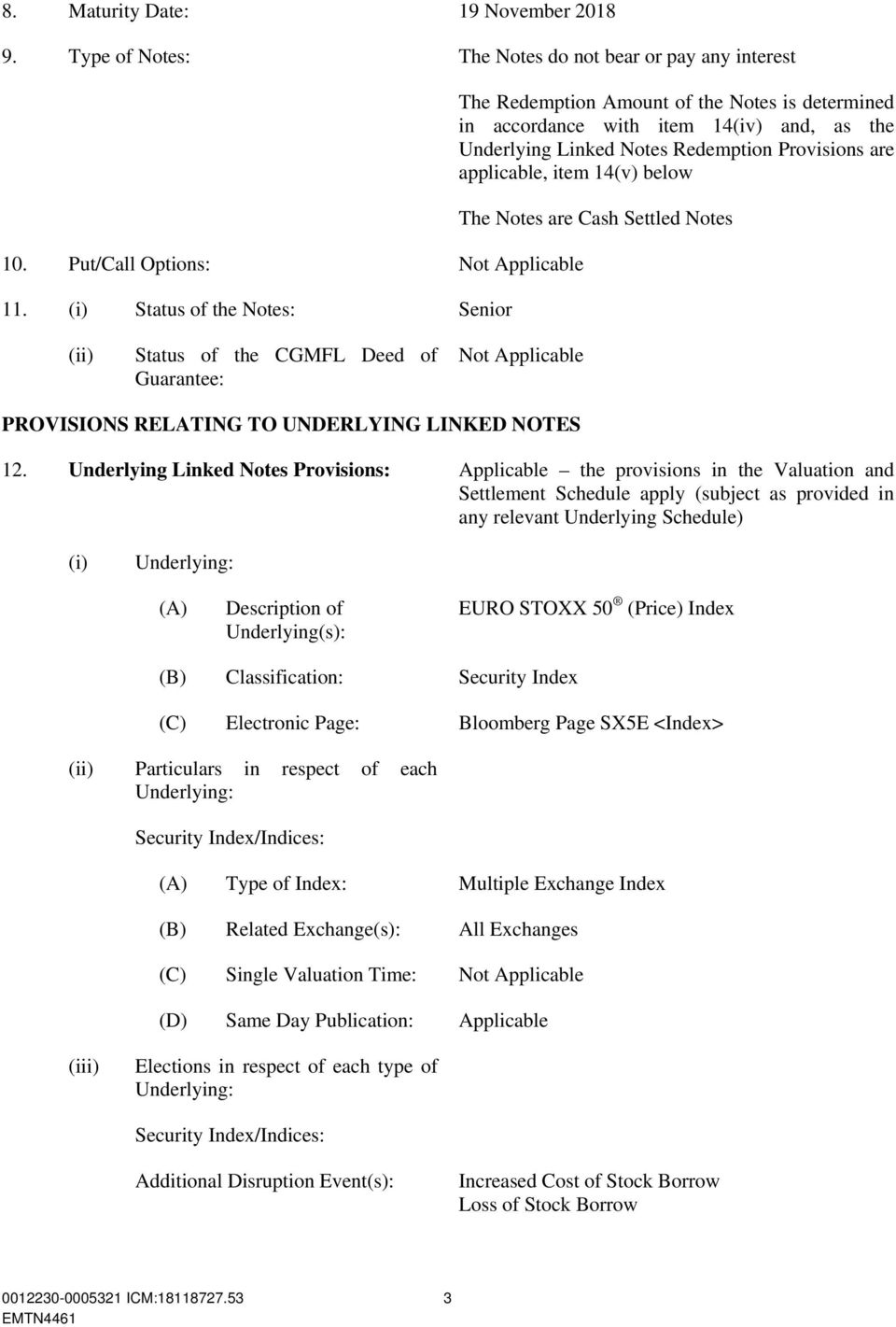 8. Maturity Date: 19 November 2018

9. Type of Notes: The Notes do not bear or pay any interest

The Redemption Amount of the Notes is determined in accordance with item 14(iv) and, as the Underlying Linked Notes Redemption Provisions are applicable, item 14(v) below

The Notes are Cash Settled Notes

10. Put/Call Options: Not Applicable

11. (i) Status of the Notes: Senior

(ii) Status of the CGMFL Deed of Guarantee: Not Applicable

PROVISIONS RELATING TO UNDERLYING LINKED NOTES

12. Underlying Linked Notes Provisions: Applicable – the provisions in the Valuation and Settlement Schedule apply (subject as provided in any relevant Underlying Schedule)

(i) Underlying:

(A) Description of Underlying(s): EURO STOXX 50 ® (Price) Index

(B) Classification: Security Index

(C) Electronic Page: Bloomberg Page SX5E <Index>

(ii) Particulars in respect of each Underlying:

Security Index/Indices:

(A) Type of Index: Multiple Exchange Index

(B) Related Exchange(s): All Exchanges

(C) Single Valuation Time: Not Applicable

(D) Same Day Publication: Applicable

(iii) Elections in respect of each type of Underlying:

Security Index/Indices:

Additional Disruption Event(s): Increased Cost of Stock Borrow
Loss of Stock Borrow

0012230-0005321 ICM:18118727.53 3
EMTN4461